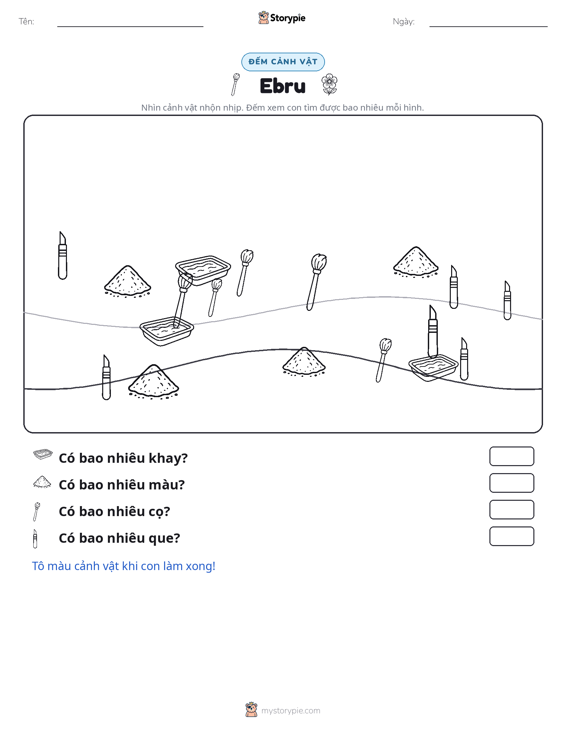 Tên: ____ Storypie Ngày: ____

ĐẾM CẢNH VẬT

Ebru

Nhìn cảnh vật nhộn nhịp. Đếm xem con tìm được bao nhiêu mỗi hình.

Có bao nhiêu khay?

Có bao nhiêu màu?

Có bao nhiêu cọ?

Có bao nhiêu que?

Tô màu cảnh vật khi con làm xong!

mystorypie.com